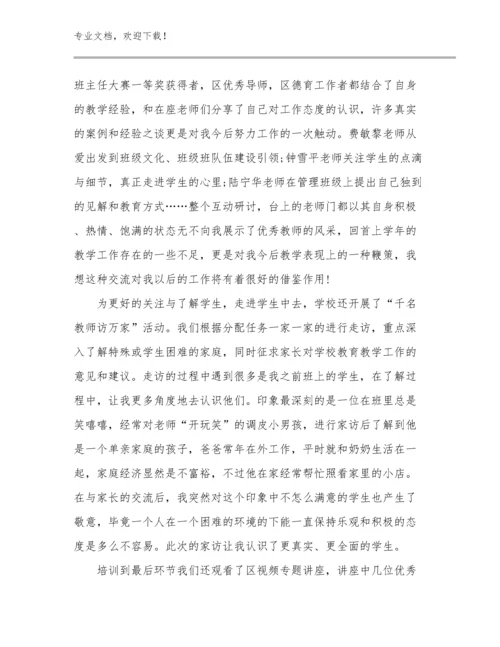 专业文档，欢迎下载！

班主任大赛一等奖获得者，区优秀导师，区德育工作者都结合了自身的教学经验，和在座老师们分享了自己对工作态度的认识，许多真实的案例和经验之谈更是对我今后努力工作的一次触动。费敏黎老师从爱出发到班级文化、班级班队伍建设引领;钟雪平老师关注学生的点滴与细节，真正走进学生的心里;陆宁华老师在管理班级上提出自己独到的见解和教育方式……整个互动研讨，台上的老师门都以其自身积极、热情、饱满的状态无不向我展示了优秀教师的风采，回首上学年的教学工作存在的一些不足，更是对我今后教学表现上的一种鞭策，我想这种交流对我以后的工作将有着很好的借鉴作用！

为更好的关注与了解学生，走进学生中去，学校还开展了“千名教师访万家”活动。我们根据分配任务一家一家的进行走访，重点深入了解特殊或学生困难的家庭，同时征求家长对学校教育教学工作的意见和建议。走访的过程中遇到很多是我之前班上的学生，在了解过程中，让我更多角度地去认识他们。印象最深刻的是一位在班里总是笑嘻嘻，经常对老师“开玩笑”的调皮小男孩，进行家访后了解到他是一个单亲家庭的孩子，爸爸常年在外工作，平时就和奶奶生活在一起，家庭经济显然是不富裕，不过他在家经常帮忙照看家里的小店。在与家长的交流后，我突然对这个印象中不怎么满意的学生也产生了敬意，毕竟一个人在一个困难的环境的下能一直保持乐观和积极的态度是多么不容易。此次的家访让我认识了更真实、更全面的学生。

培训到最后环节我们还观看了区视频专题讲座，讲座中几位优秀